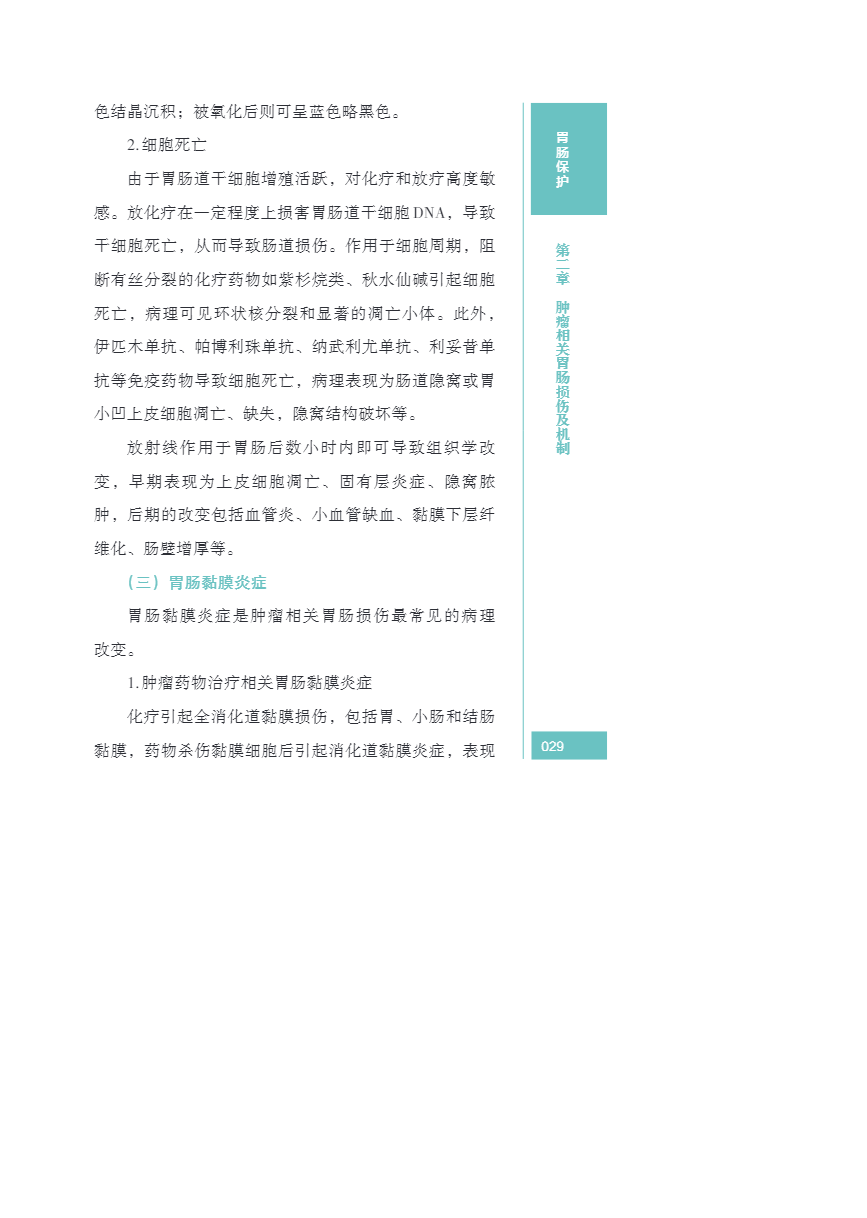 色结晶沉积；被氧化后则可呈蓝色略黑色。

2. 细胞死亡

由于胃肠道干细胞增殖活跃，对化疗和放疗高度敏感。放化疗在一定程度上损害胃肠道干细胞 DNA，导致干细胞死亡，从而导致肠道损伤。作用于细胞周期，阻断有丝分裂的化疗药物如紫杉烷类、秋水仙碱引起细胞死亡，病理可见环状核分裂和显著的凋亡小体。此外，伊匹木单抗、帕博利珠单抗、纳武利尤单抗、利妥昔单抗等免疫药物导致细胞死亡，病理表现为肠道隐窝或胃小凹上皮细胞凋亡、缺失，隐窝结构破坏等。

放射线作用于胃肠后数小时内即可导致组织学改变，早期表现为上皮细胞凋亡、固有层炎症、隐窝脓肿，后期的改变包括血管炎、小血管缺血、黏膜下层纤维化、肠壁增厚等。

（三）胃肠黏膜炎症

胃肠黏膜炎症是肿瘤相关胃肠损伤最常见的病理改变。

1. 肿瘤药物治疗相关胃肠黏膜炎症

化疗引起全消化道黏膜损伤，包括胃、小肠和结肠黏膜，药物杀伤黏膜细胞后引起消化道黏膜炎症，表现

胃肠保护

第二章 肿瘤相关胃肠损伤及机制

029